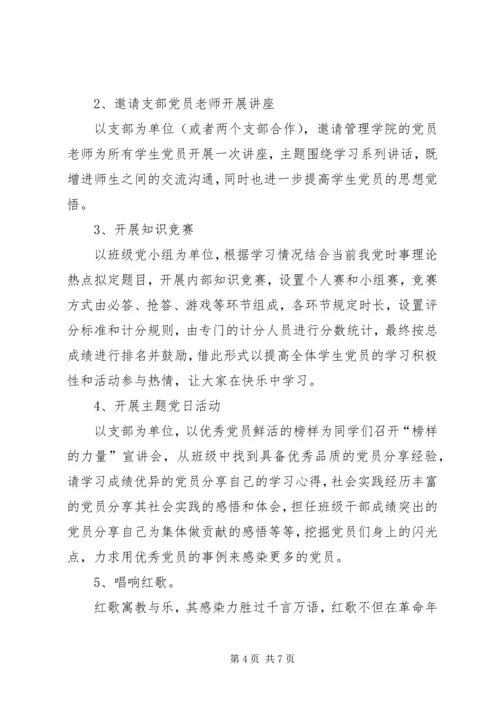 2、邀请支部党员老师开展讲座

以支部为单位（或者两个支部合作），邀请管理学院的党员老师为所有学生党员开展一次讲座，主题围绕学习系列讲话，既增进师生之间的交流沟通，同时也进一步提高学生党员的思想觉悟。

3、开展知识竞赛

以班级党小组为单位，根据学习情况结合当前我党时事理论热点拟定题目，开展内部知识竞赛，设置个人赛和小组赛，竞赛方式由必答、抢答、游戏等环节组成，各环节规定时长，设置评分标准和计分规则，由专门的计分人员进行分数统计，最终按总成绩进行排名并鼓励，借此形式以提高全体学生党员的学习积极性和活动参与热情，让大家在快乐中学习。

4、开展主题党日活动

以支部为单位，以优秀党员鲜活的榜样为同学们召开“榜样的力量”宣讲会，从班级中找到具备优秀品质的党员分享经验，请学习成绩优异的党员分享自己的学习心得，社会实践经历丰富的党员分享其社会实践的感悟和体会，担任班级干部成绩突出的党员分享自己为集体做贡献的感悟等等，挖掘党员们身上的闪光点，力求用优秀党员的事例来感染更多的党员。

5、唱响红歌。

红歌寓教与乐，其感染力胜过千言万语，红歌不但在革命年

第 4 页 共 7 页